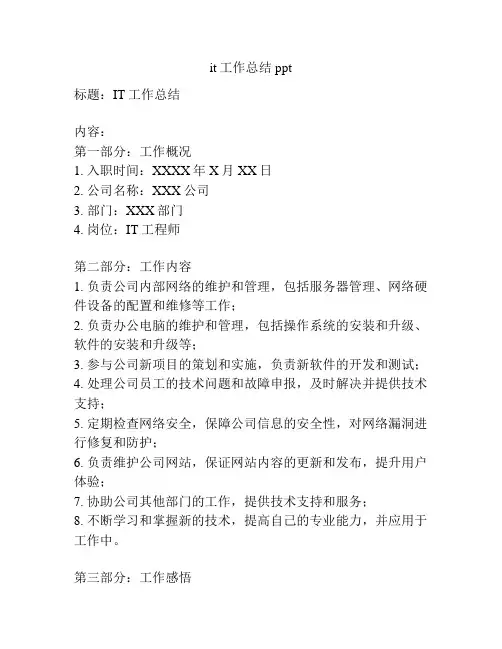 it 工作总结 ppt

标题：IT 工作总结

内容：
第一部分：工作概况
1. 入职时间：XXXX 年 X 月 XX 日
2. 公司名称：XXX 公司
3. 部门：XXX 部门
4. 岗位：IT 工程师

第二部分：工作内容
1. 负责公司内部网络的维护和管理，包括服务器管理、网络硬件设备的配置和维修等工作；
2. 负责办公电脑的维护和管理，包括操作系统的安装和升级、软件的安装和升级等；
3. 参与公司新项目的策划和实施，负责新软件的开发和测试；
4. 处理公司员工的技术问题和故障申报，及时解决并提供技术支持；
5. 定期检查网络安全，保障公司信息的安全性，对网络漏洞进行修复和防护；
6. 负责维护公司网站，保证网站内容的更新和发布，提升用户体验；
7. 协助公司其他部门的工作，提供技术支持和服务；
8. 不断学习和掌握新的技术，提高自己的专业能力，并应用于工作中。

第三部分：工作感悟